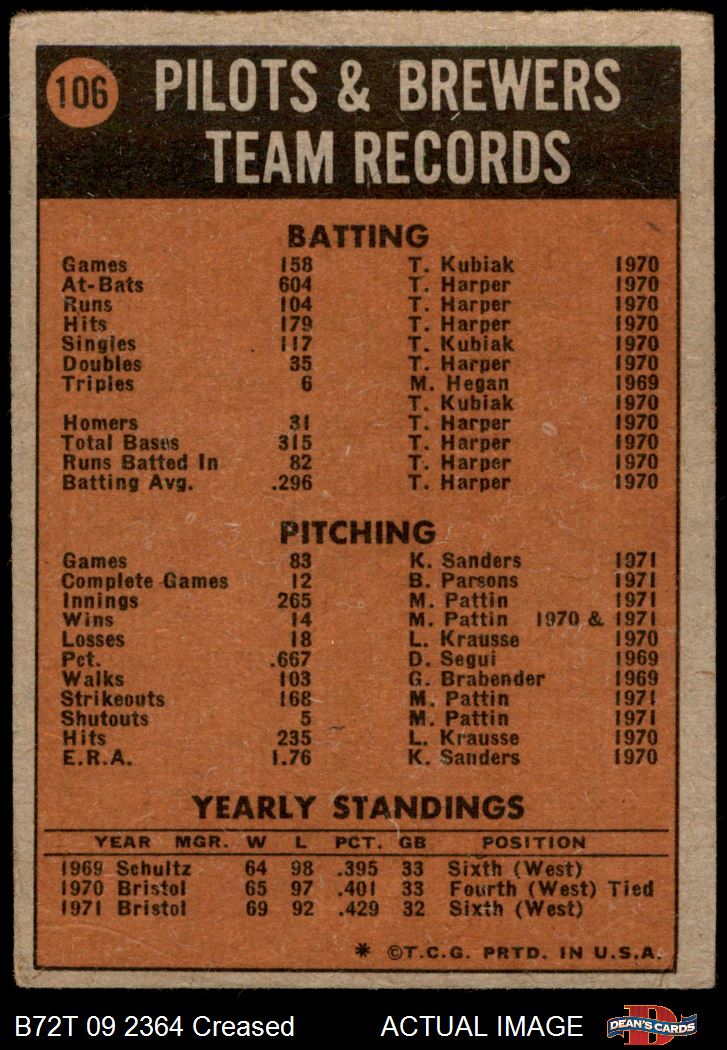 106 PILOTS & BREWERS TEAM RECORDS

BATTING

| | | | |
|---|---|---|---|
| Games | 158 | T. Kubiak | 1970 |
| At-Bats | 604 | T. Harper | 1970 |
| Runs | 104 | T. Harper | 1970 |
| Hits | 179 | T. Harper | 1970 |
| Singles | 117 | T. Kubiak | 1970 |
| Doubles | 35 | T. Harper | 1970 |
| Triples | 6 | M. Hegan | 1969 |
| | | T. Kubiak | 1970 |
| Homers | 31 | T. Harper | 1970 |
| Total Bases | 315 | T. Harper | 1970 |
| Runs Batted In | 82 | T. Harper | 1970 |
| Batting Avg. | .296 | T. Harper | 1970 |

PITCHING

| | | | |
|---|---|---|---|
| Games | 83 | K. Sanders | 1971 |
| Complete Games | 12 | B. Parsons | 1971 |
| Innings | 265 | M. Pattin | 1971 |
| Wins | 14 | M. Pattin | 1970 & 1971 |
| Losses | 18 | L. Krausse | 1970 |
| Pct. | .667 | D. Segui | 1969 |
| Walks | 103 | G. Brabender | 1969 |
| Strikeouts | 168 | M. Pattin | 1971 |
| Shutouts | 5 | M. Pattin | 1971 |
| Hits | 235 | L. Krausse | 1970 |
| E.R.A. | 1.76 | K. Sanders | 1970 |

YEARLY STANDINGS

| YEAR | MGR. | W | L | PCT. | GB | POSITION |
|---|---|---|---|---|---|---|
| 1969 | Schultz | 64 | 98 | .395 | 33 | Sixth (West) |
| 1970 | Bristol | 65 | 97 | .401 | 33 | Fourth (West) Tied |
| 1971 | Bristol | 69 | 92 | .429 | 32 | Sixth (West) |

* ©T.C.G. PRTD. IN U.S.A.

B72T 09 2364 Creased ACTUAL IMAGE DEAN'S CARDS